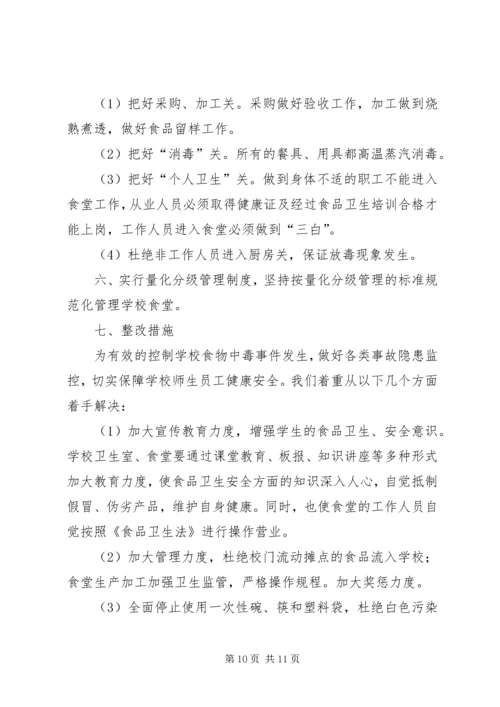 （1）把好采购、加工关。采购做好验收工作，加工做到烧熟煮透，做好食品留样工作。

（2）把好“消毒”关。所有的餐具、用具都高温蒸汽消毒。

（3）把好“个人卫生”关。做到身体不适的职工不能进入食堂工作，从业人员必须取得健康证及经过食品卫生培训合格才能上岗，工作人员进入食堂必须做到“三白”。

（4）杜绝非工作人员进入厨房关，保证放毒现象发生。

六、实行量化分级管理制度，坚持按量化分级管理的标准规范化管理学校食堂。

七、整改措施

为有效的控制学校食物中毒事件发生，做好各类事故隐患监控，切实保障学校师生员工健康安全。我们着重从以下几个方面着手解决：

（1）加大宣传教育力度，增强学生的食品卫生、安全意识。学校卫生室、食堂要通过课堂教育、板报、知识讲座等多种形式加大教育力度，使食品卫生安全方面的知识深入人心，自觉抵制假冒、伪劣产品，维护自身健康。同时，也使食堂的工作人员自觉按照《食品卫生法》进行操作营业。

（2）加大管理力度，杜绝校门流动摊点的食品流入学校；食堂生产加工加强卫生监管，严格操作规程。加大奖惩力度。

（3）全面停止使用一次性碗、筷和塑料袋，杜绝白色污染

第 10 页 共 11 页